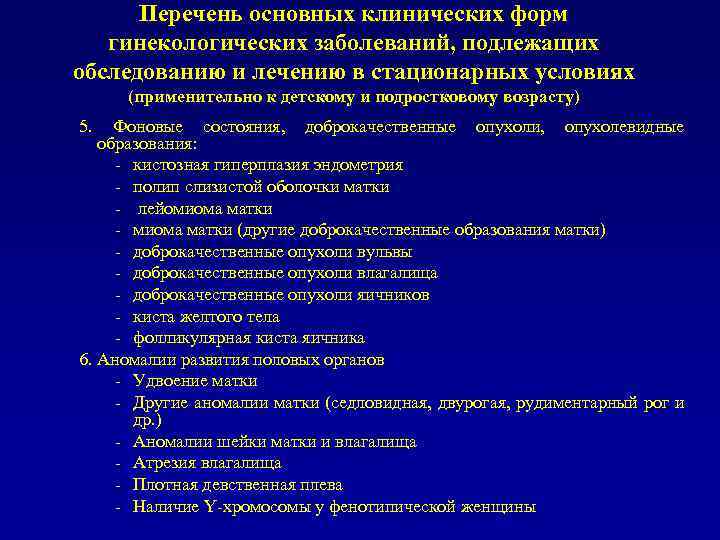 Перечень основных клинических форм гинекологических заболеваний, подлежащих обследованию и лечению в стационарных условиях
(применительно к детскому и подростковому возрасту)

5. Фоновые состояния, доброкачественные опухоли, опухолевидные образования:
- кистозная гиперплазия эндометрия
- полип слизистой оболочки матки
- лейомиома матки
- миома матки (другие доброкачественные образования матки)
- доброкачественные опухоли вульвы
- доброкачественные опухоли влагалища
- доброкачественные опухоли яичников
- киста желтого тела
- фолликулярная киста яичника

6. Аномалии развития половых органов
- Удвоение матки
- Другие аномалии матки (седловидная, двурогая, рудиментарный рог и др.)
- Аномалии шейки матки и влагалища
- Атрезия влагалища
- Плотная девственная плева
- Наличие Y-хромосомы у фенотипической женщины